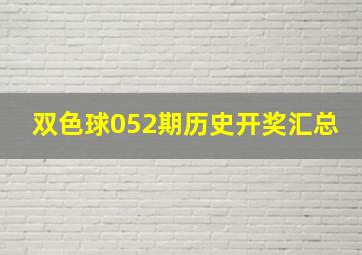 双色球052期历史开奖汇总